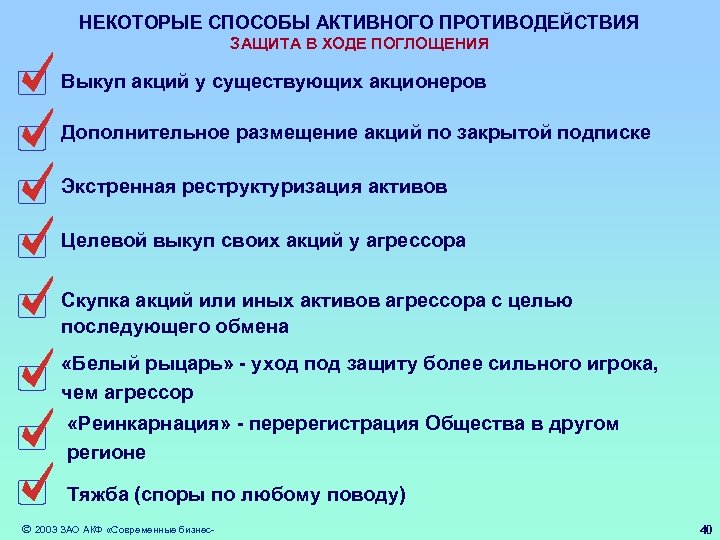 НЕКОТОРЫЕ СПОСОБЫ АКТИВНОГО ПРОТИВОДЕЙСТВИЯ
ЗАЩИТА В ХОДЕ ПОГЛОЩЕНИЯ

Выкуп акций у существующих акционеров

Дополнительное размещение акций по закрытой подписке

Экстренная реструктуризация активов

Целевой выкуп своих акций у агрессора

Скупка акций или иных активов агрессора с целью последующего обмена

«Белый рыцарь» - уход под защиту более сильного игрока, чем агрессор

«Реинкарнация» - перерегистрация Общества в другом регионе

Тяжба (споры по любому поводу)

© 2003 ЗАО АКФ «Современные бизнес-

40